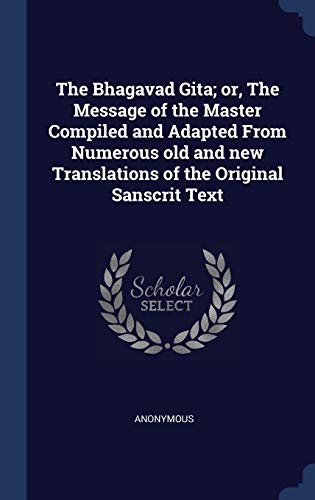 The Bhagavad Gita; or, The Message of the Master Compiled and Adapted From Numerous old and new Translations of the Original Sanscrit Text

Scholar
SELECT

ANONYMOUS